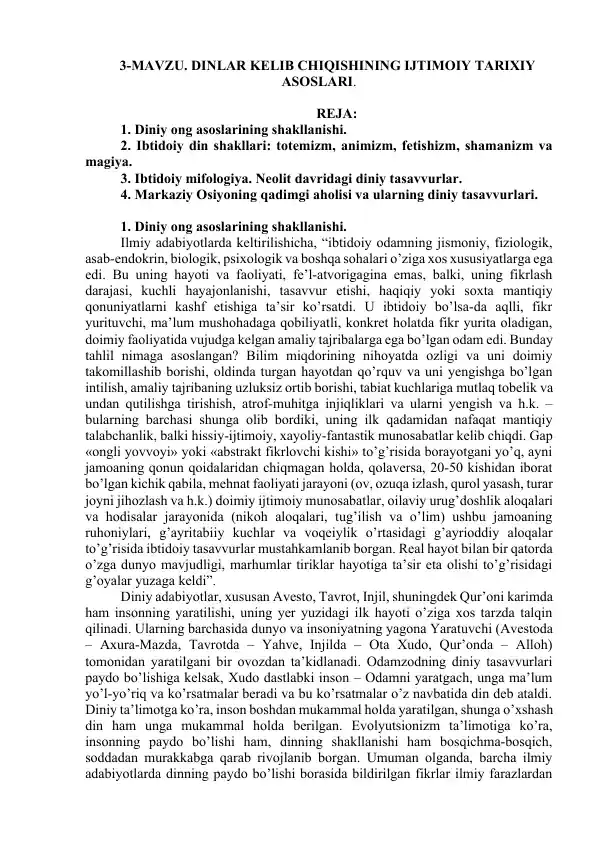 3-MAVZU. DINLAR KELIB CHIQISHINING IJTIMOIY TARIXIY ASOSLARI.

REJA:
1. Diniy ong asoslarining shakllanishi.
2. Ibtidoiy din shakllari: totemizm, animizm, fetishizm, shamanizm va magiya.
3. Ibtidoiy mifologiya. Neolit davridagi diniy tasavvurlar.
4. Markaziy Osiyoning qadimgi aholisi va ularning diniy tasavvurlari.

1. Diniy ong asoslarining shakllanishi.

Ilmiy adabiyotlarda keltirilishicha, "ibtidoiy odamning jismoniy, fiziologik, asab-endokrin, biologik, psixologik va boshqa sohalari o'ziga xos xususiyatlarga ega edi. Bu uning hayoti va faoliyati, fe'l-atvorigagina emas, balki, uning fikrlash darajasi, kuchli hayajonlanishi, tasavvur etishi, haqiqiy yoki soxta mantiqiy qonuniyatlarni kashf etishiga ta'sir ko'rsatdi. U ibtidoiy bo'lsa-da aqlli, fikr yurituvchi, ma'lum mushohadaga qobiliyatli, konkret holatda fikr yurita oladigan, doimiy faoliyatida vujudga kelgan amaliy tajribalarga ega bo'lgan odam edi. Bunday tahlil nimaga asoslangan? Bilim miqdorining nihoyatda ozligi va uni doimiy takomillashib borishi, oldinda turgan hayotdan qo'rquv va uni yengishga bo'lgan intilish, amaliy tajribaning uzluksiz ortib borishi, tabiat kuchlariga mutlaq tobelik va undan qutilishga tirishish, atrof-muhitga injiqliklari va ularni yengish va h.k. – bularning barchasi shunga olib bordiki, uning ilk qadamidan nafaqat mantiqiy talabchanlik, balki hissiy-ijtimoiy, xayoliy-fantastik munosabatlar kelib chiqdi. Gap «ongli yovvoyi» yoki «abstrakt fikrlovchi kishi» to'g'risida borayotgani yo'q, ayni jamoaning qonun qoidalaridan chiqmagan holda, qolaversa, 20-50 kishidan iborat bo'lgan kichik qabila, mehnat faoliyati jarayoni (ov, ozuqa izlash, qurol yasash, turar joyni jihozlash va h.k.) doimiy ijtimoiy munosabatlar, oilaviy urug'doshlik aloqalari va hodisalar jarayonida (nikoh aloqalari, tug'ilish va o'lim) ushbu jamoaning ruhoniylari, g'ayritabiiy kuchlar va voqeiylik o'rtasidagi g'ayrioddiy aloqalar to'g'risida ibtidoiy tasavvurlar mustahkamlanib borgan. Real hayot bilan bir qatorda o'zga dunyo mavjudligi, marhumlar tiriklar hayotiga ta'sir eta olishi to'g'risidagi g'oyalar yuzaga keldi".

Diniy adabiyotlar, xususan Avesto, Tavrot, Injil, shuningdek Qur'oni karimda ham insonning yaratilishi, uning yer yuzidagi ilk hayoti o'ziga xos tarzda talqin qilinadi. Ularning barchasida dunyo va insoniyatning yagona Yaratuvchi (Avestoda – Axura-Mazda, Tavrotda – Yahve, Injilda – Ota Xudo, Qur'onda – Alloh) tomonidan yaratilgani bir ovozdan ta'kidlanadi. Odamzodning diniy tasavvurlari paydo bo'lishiga kelsak, Xudo dastlabki inson – Odamni yaratgach, unga ma'lum yo'l-yo'riq va ko'rsatmalar beradi va bu ko'rsatmalar o'z navbatida din deb ataldi. Diniy ta'limotga ko'ra, inson boshdan mukammal holda yaratilgan, shunga o'xshash din ham unga mukammal holda berilgan. Evolyutsionizm ta'limotiga ko'ra, insonning paydo bo'lishi ham, dinning shakllanishi ham bosqichma-bosqich, soddadan murakkabga qarab rivojlanib borgan. Umuman olganda, barcha ilmiy adabiyotlarda dinning paydo bo'lishi borasida bildirilgan fikrlar ilmiy farazlardan